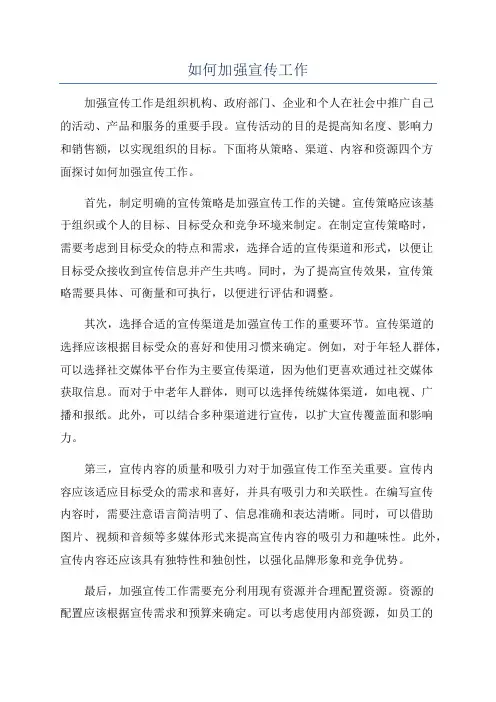 如何加强宣传工作

加强宣传工作是组织机构、政府部门、企业和个人在社会中推广自己的活动、产品和服务的重要手段。宣传活动的目的是提高知名度、影响力和销售额，以实现组织的目标。下面将从策略、渠道、内容和资源四个方面探讨如何加强宣传工作。

首先，制定明确的宣传策略是加强宣传工作的关键。宣传策略应该基于组织或个人的目标、目标受众和竞争环境来制定。在制定宣传策略时，需要考虑到目标受众的特点和需求，选择合适的宣传渠道和形式，以便让目标受众接收到宣传信息并产生共鸣。同时，为了提高宣传效果，宣传策略需要具体、可衡量和可执行，以便进行评估和调整。

其次，选择合适的宣传渠道是加强宣传工作的重要环节。宣传渠道的选择应该根据目标受众的喜好和使用习惯来确定。例如，对于年轻人群体，可以选择社交媒体平台作为主要宣传渠道，因为他们更喜欢通过社交媒体获取信息。而对于中老年人群体，则可以选择传统媒体渠道，如电视、广播和报纸。此外，可以结合多种渠道进行宣传，以扩大宣传覆盖面和影响力。

第三，宣传内容的质量和吸引力对于加强宣传工作至关重要。宣传内容应该适应目标受众的需求和喜好，并具有吸引力和关联性。在编写宣传内容时，需要注意语言简洁明了、信息准确和表达清晰。同时，可以借助图片、视频和音频等多媒体形式来提高宣传内容的吸引力和趣味性。此外，宣传内容还应该具有独特性和独创性，以强化品牌形象和竞争优势。

最后，加强宣传工作需要充分利用现有资源并合理配置资源。资源的配置应该根据宣传需求和预算来确定。可以考虑使用内部资源，如员工的